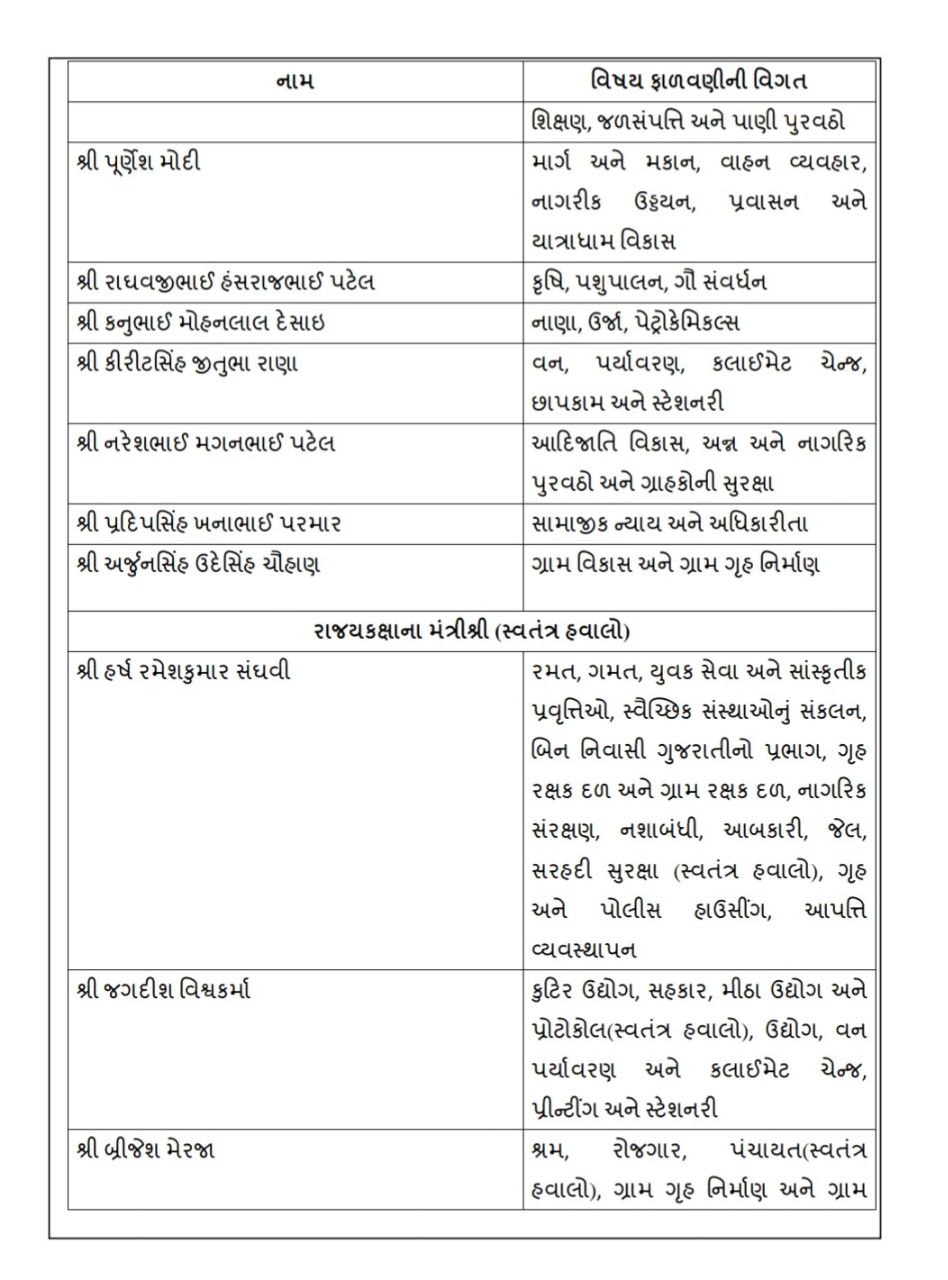 | નામ | વિષય ફાળવણીની વિગત |
|---|---|
| | શિક્ષણ, જળસંપત્તિ અને પાણી પુરવઠો |
| શ્રી પૂર્ણેશ મોદી | માર્ગ અને મકાન, વાહન વ્યવહાર, નાગરીક ઉડ્ડયન, પ્રવાસન અને યાત્રાધામ વિકાસ |
| શ્રી રાઘવજીભાઈ હંસરાજભાઈ પટેલ | કૃષિ, પશુપાલન, ગૌ સંવર્ધન |
| શ્રી કનુભાઈ મોહનલાલ દેસાઇ | નાણા, ઉર્જા, પેટ્રોકેમિકલ્સ |
| શ્રી કીરીટસિંહ જીતુભા રાણા | વન, પર્યાવરણ, કલાઈમેટ ચેન્જ, છાપકામ અને સ્ટેશનરી |
| શ્રી નરેશભાઈ મગનભાઈ પટેલ | આદિજાતિ વિકાસ, અન્ન અને નાગરિક પુરવઠો અને ગ્રાહકોની સુરક્ષા |
| શ્રી પ્રદિપસિંહ ખનાભાઈ પરમાર | સામાજીક ન્યાય અને અધિકારીતા |
| શ્રી અર્જુનસિંહ ઉદેસિંહ ચૌહાણ | ગ્રામ વિકાસ અને ગ્રામ ગૃહ નિર્માણ |
| રાજયકક્ષાના મંત્રીશ્રી (સ્વતંત્ર હવાલો) | |
| શ્રી હર્ષ રમેશકુમાર સંઘવી | રમત, ગમત, યુવક સેવા અને સાંસ્કૃતીક પ્રવૃત્તિઓ, સ્વૈચ્છિક સંસ્થાઓનું સંકલન, બિન નિવાસી ગુજરાતીનો પ્રભાગ, ગૃહ રક્ષક દળ અને ગ્રામ રક્ષક દળ, નાગરિક સંરક્ષણ, નશાબંધી, આબકારી, જેલ, સરહદી સુરક્ષા (સ્વતંત્ર હવાલો), ગૃહ અને પોલીસ હાઉસીંગ, આપત્તિ વ્યવસ્થાપન |
| શ્રી જગદીશ વિશ્વકર્મા | કુટિર ઉદ્યોગ, સહકાર, મીઠા ઉદ્યોગ અને પ્રોટોકોલ(સ્વતંત્ર હવાલો), ઉદ્યોગ, વન પર્યાવરણ અને કલાઈમેટ ચેન્જ, પ્રીન્ટીંગ અને સ્ટેશનરી |
| શ્રી બ્રીજેશ મેરજા | શ્રમ, રોજગાર, પંચાયત(સ્વતંત્ર હવાલો), ગ્રામ ગૃહ નિર્માણ અને ગ્રામ |